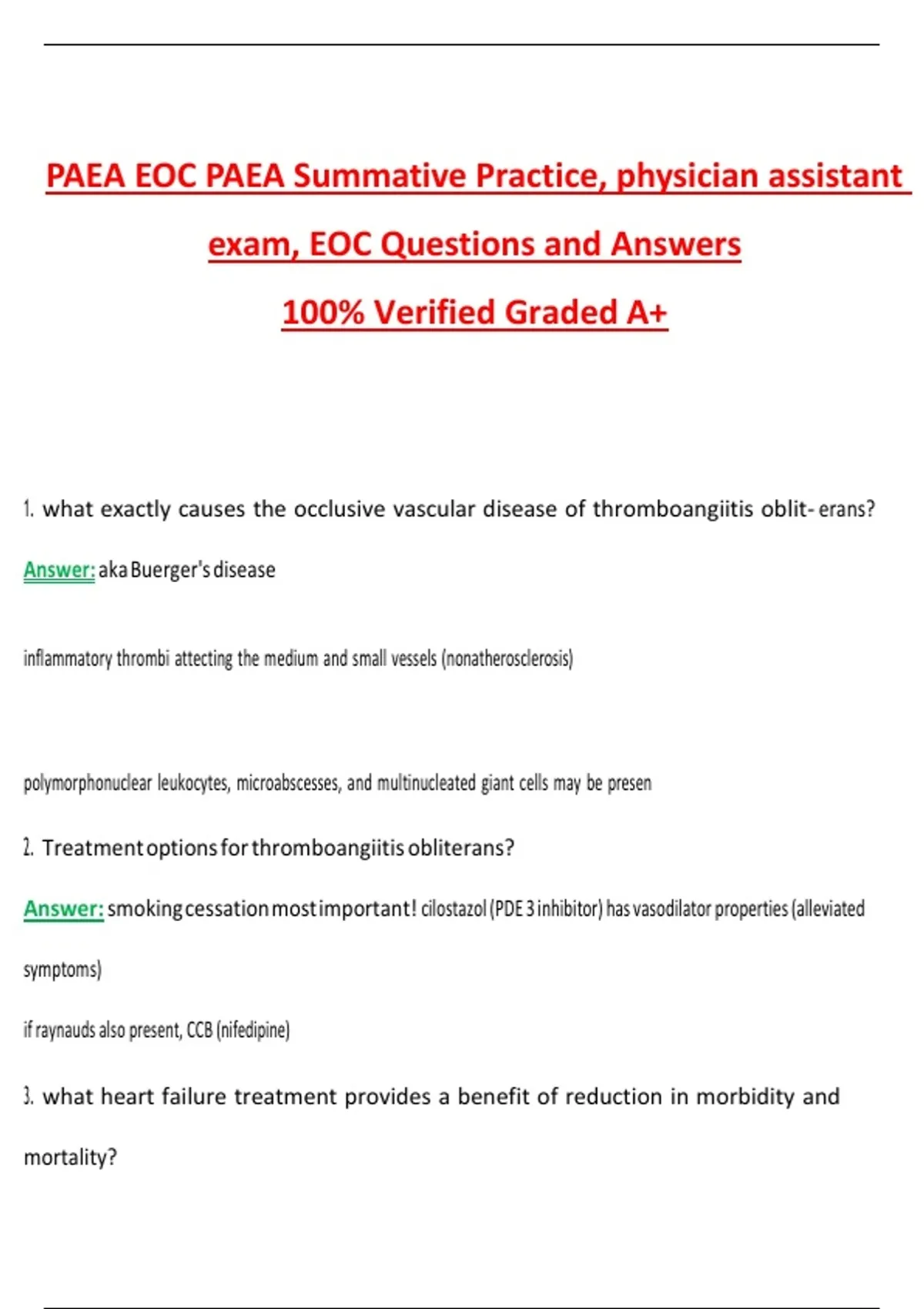 PAEA EOC PAEA Summative Practice, physician assistant exam, EOC Questions and Answers
100% Verified Graded A+

1. what exactly causes the occlusive vascular disease of thromboangiitis oblit- erans?

Answer: aka Buerger's disease

inflammatory thrombi attecting the medium and small vessels (nonatherosclerosis)

polymorphonuclear leukocytes, microabscesses, and multinucleated giant cells may be presen

2. Treatment options for thromboangiitis obliterans?

Answer: smoking cessation most important! cilostazol (PDE 3 inhibitor) has vasodilator properties (alleviated symptoms)

if raynauds also present, CCB (nifedipine)

3. what heart failure treatment provides a benefit of reduction in morbidity and mortality?